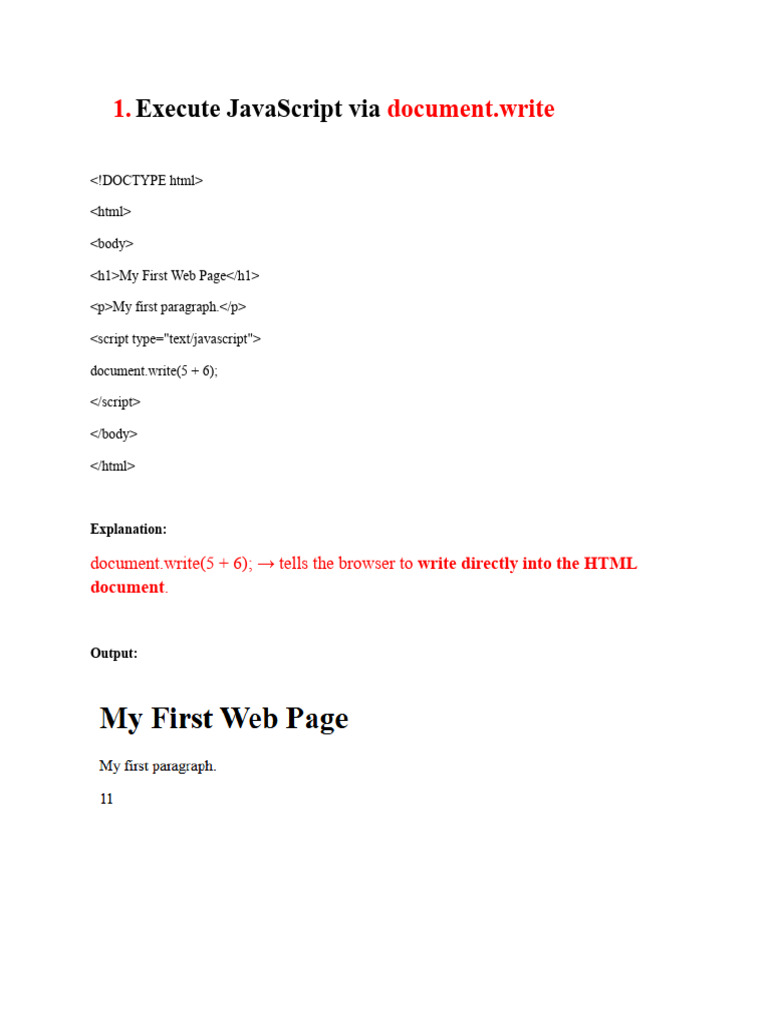 1. Execute JavaScript via document.write

<!DOCTYPE html>
<html>
<body>
<h1>My First Web Page</h1>
<p>My first paragraph.</p>
<script type="text/javascript">
document.write(5 + 6);
</script>
</body>
</html>

Explanation:

document.write(5 + 6); → tells the browser to write directly into the HTML document.

Output:

My First Web Page

My first paragraph.

11